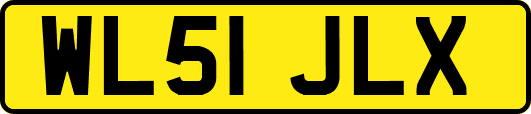 WL51 JLX